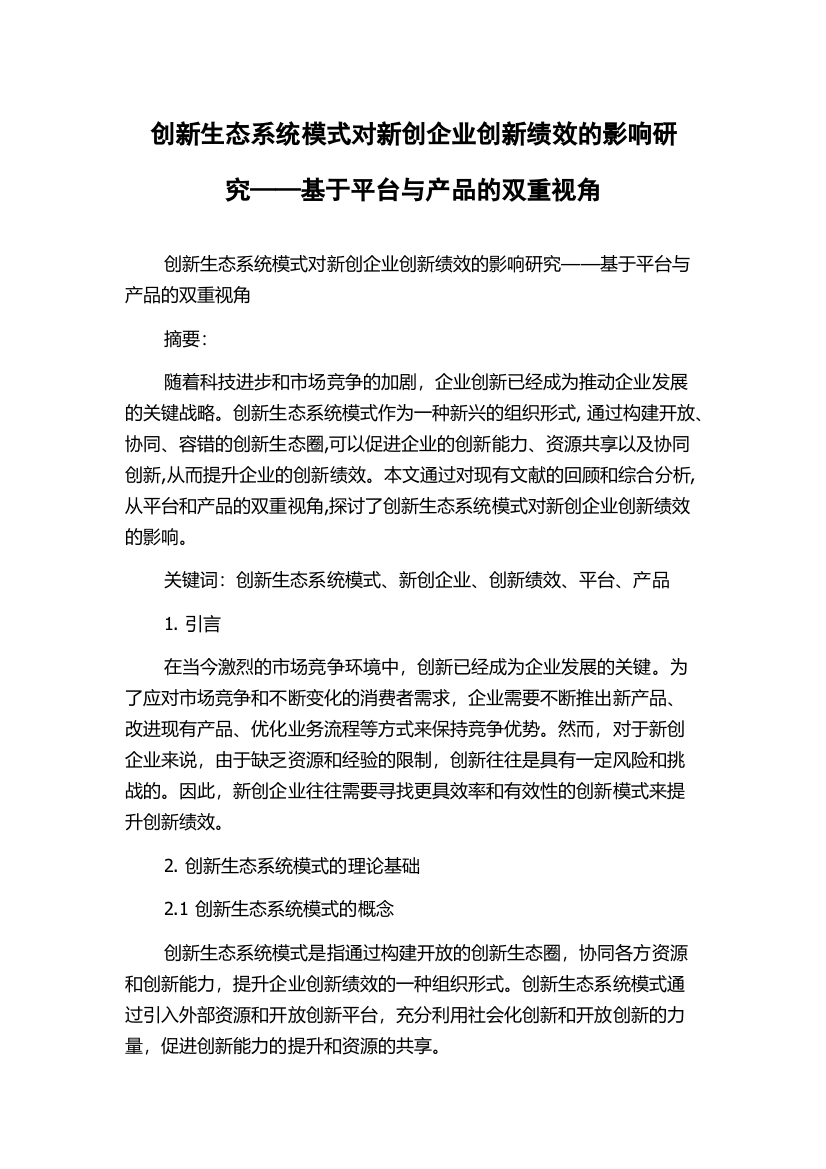 创新生态系统模式对新创企业创新绩效的影响研究——基于平台与产品的双重视角

创新生态系统模式对新创企业创新绩效的影响研究——基于平台与产品的双重视角

摘要:

随着科技进步和市场竞争的加剧，企业创新已经成为推动企业发展的关键战略。创新生态系统模式作为一种新兴的组织形式, 通过构建开放、协同、容错的创新生态圈,可以促进企业的创新能力、资源共享以及协同创新,从而提升企业的创新绩效。本文通过对现有文献的回顾和综合分析,从平台和产品的双重视角,探讨了创新生态系统模式对新创企业创新绩效的影响。

关键词：创新生态系统模式、新创企业、创新绩效、平台、产品

1. 引言

在当今激烈的市场竞争环境中，创新已经成为企业发展的关键。为了应对市场竞争和不断变化的消费者需求，企业需要不断推出新产品、改进现有产品、优化业务流程等方式来保持竞争优势。然而，对于新创企业来说，由于缺乏资源和经验的限制，创新往往是具有一定风险和挑战的。因此，新创企业往往需要寻找更具效率和有效性的创新模式来提升创新绩效。

2. 创新生态系统模式的理论基础

2.1 创新生态系统模式的概念

创新生态系统模式是指通过构建开放的创新生态圈，协同各方资源和创新能力，提升企业创新绩效的一种组织形式。创新生态系统模式通过引入外部资源和开放创新平台，充分利用社会化创新和开放创新的力量，促进创新能力的提升和资源的共享。